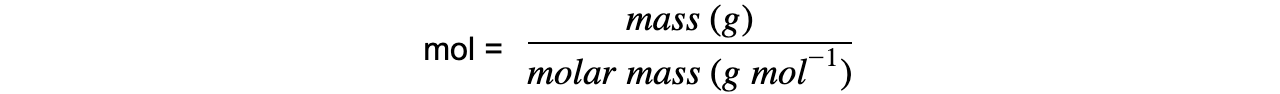 mol = $\frac{mass\ (g)}{molar\ mass\ (g\ mol^{-1})}$